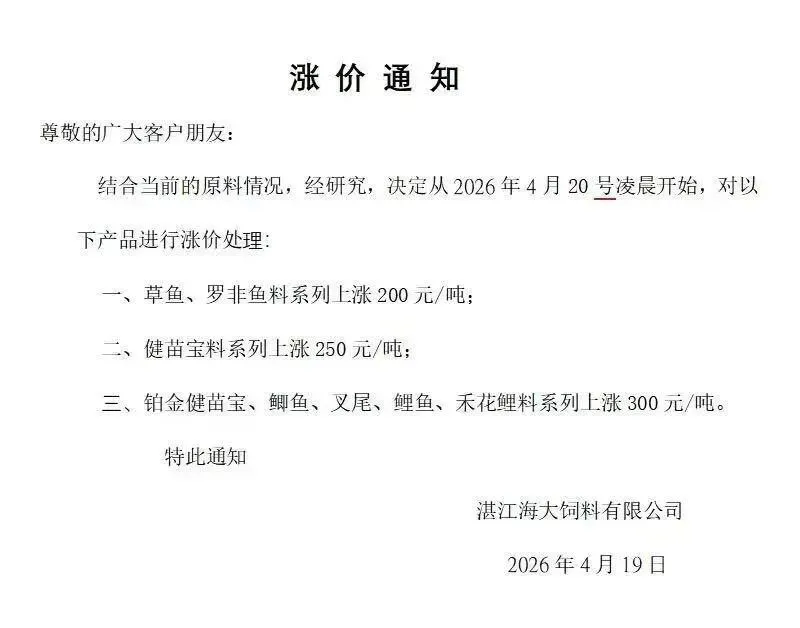 涨 价 通 知

尊敬的广大客户朋友：

结合当前的原料情况，经研究，决定从 2026 年 4 月 20 号凌晨开始，对以下产品进行涨价处理：

一、草鱼、罗非鱼料系列上涨 200 元/吨；

二、健苗宝料系列上涨 250 元/吨；

三、铂金健苗宝、鲫鱼、叉尾、鲤鱼、禾花鲤料系列上涨 300 元/吨。

特此通知

湛江海大饲料有限公司

2026 年 4 月 19 日